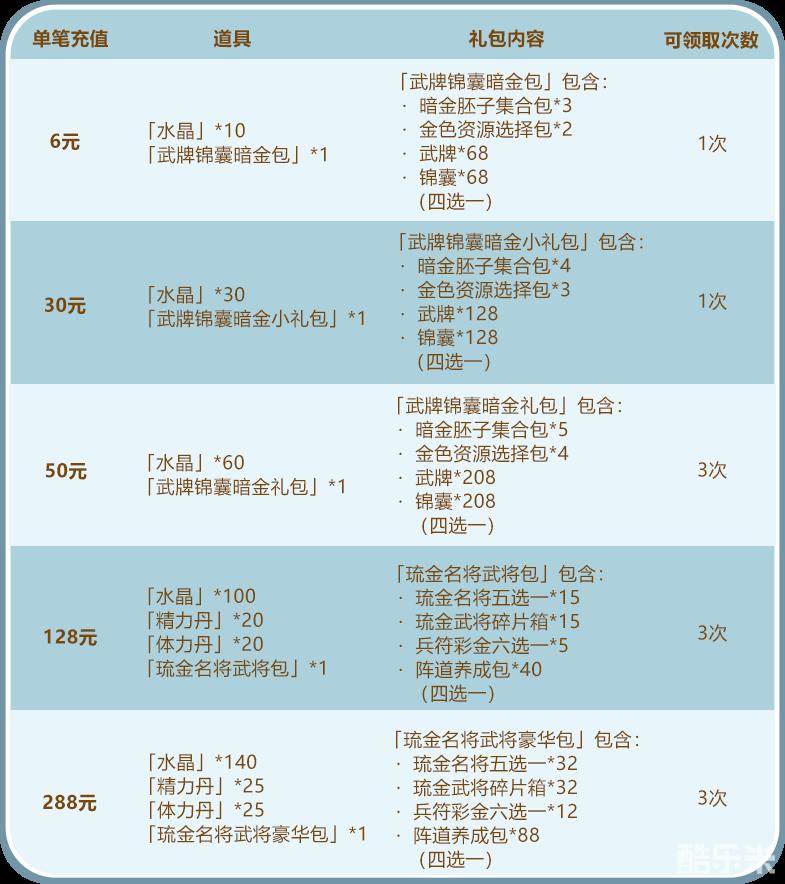 | 单笔充值 | 道具 | 礼包内容 | 可领取次数 |
|---|---|---|---|
| 6元 | 「水晶」*10 「武牌锦囊暗金包」*1 | 「武牌锦囊暗金包」包含: · 暗金胚子集合包*3 · 金色资源选择包*2 · 武牌*68 · 锦囊*68 (四选一) | 1次 |
| 30元 | 「水晶」*30 「武牌锦囊暗金小礼包」*1 | 「武牌锦囊暗金小礼包」包含: · 暗金胚子集合包*4 · 金色资源选择包*3 · 武牌*128 · 锦囊*128 (四选一) | 1次 |
| 50元 | 「水晶」*60 「武牌锦囊暗金礼包」*1 | 「武牌锦囊暗金礼包」包含: · 暗金胚子集合包*5 · 金色资源选择包*4 · 武牌*208 · 锦囊*208 (四选一) | 3次 |
| 128元 | 「水晶」*100 「精力丹」*20 「体力丹」*20 「琉金名将武将包」*1 | 「琉金名将武将包」包含: · 琉金名将五选一*15 · 琉金武将碎片箱*15 · 兵符彩金六选一*5 · 阵道养成包*40 (四选一) | 3次 |
| 288元 | 「水晶」*140 「精力丹」*25 「体力丹」*25 「琉金名将武将豪华包」*1 | 「琉金名将武将豪华包」包含: · 琉金名将五选一*32 · 琉金武将碎片箱*32 · 兵符彩金六选一*12 · 阵道养成包*88 (四选一) | 3次 |

酷乐米